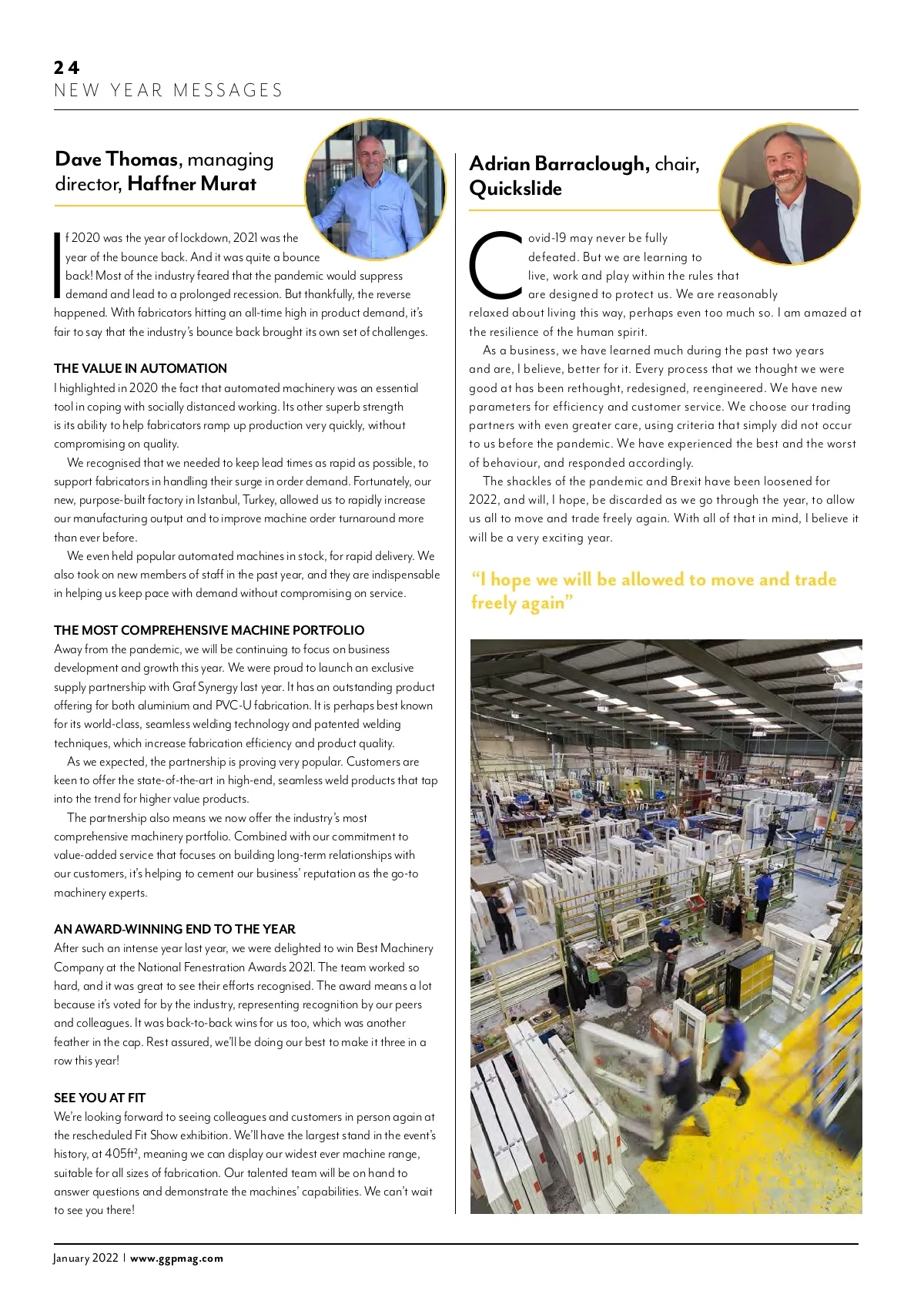 24
NEW YEAR MESSAGES

Dave Thomas, managing director, Haffner Murat

If 2020 was the year of lockdown, 2021 was the year of the bounce back. And it was quite a bounce back! Most of the industry feared that the pandemic would suppress demand and lead to a prolonged recession. But thankfully, the reverse happened. With fabricators hitting an all-time high in product demand, it's fair to say that the industry's bounce back brought its own set of challenges.

THE VALUE IN AUTOMATION
I highlighted in 2020 the fact that automated machinery was an essential tool in coping with socially distanced working. Its other superb strength is its ability to help fabricators ramp up production very quickly, without compromising on quality.

We recognised that we needed to keep lead times as rapid as possible, to support fabricators in handling their surge in order demand. Fortunately, our new, purpose-built factory in Istanbul, Turkey, allowed us to rapidly increase our manufacturing output and to improve machine order turnaround more than ever before.

We even held popular automated machines in stock, for rapid delivery. We also took on new members of staff in the past year, and they are indispensable in helping us keep pace with demand without compromising on service.

THE MOST COMPREHENSIVE MACHINE PORTFOLIO
Away from the pandemic, we will be continuing to focus on business development and growth this year. We were proud to launch an exclusive supply partnership with Graf Synergy last year. It has an outstanding product offering for both aluminium and PVC-U fabrication. It is perhaps best known for its world-class, seamless welding technology and patented welding techniques, which increase fabrication efficiency and product quality.

As we expected, the partnership is proving very popular. Customers are keen to offer the state-of-the-art in high-end, seamless weld products that tap into the trend for higher value products.

The partnership also means we now offer the industry's most comprehensive machinery portfolio. Combined with our commitment to value-added service that focuses on building long-term relationships with our customers, it's helping to cement our business' reputation as the go-to machinery experts.

AN AWARD-WINNING END TO THE YEAR
After such an intense year last year, we were delighted to win Best Machinery Company at the National Fenestration Awards 2021. The team worked so hard, and it was great to see their efforts recognised. The award means a lot because it's voted for by the industry, representing recognition by our peers and colleagues. It was back-to-back wins for us too, which was another feather in the cap. Rest assured, we'll be doing our best to make it three in a row this year!

SEE YOU AT FIT
We're looking forward to seeing colleagues and customers in person again at the rescheduled Fit Show exhibition. We'll have the largest stand in the event's history, at 405ft², meaning we can display our widest ever machine range, suitable for all sizes of fabrication. Our talented team will be on hand to answer questions and demonstrate the machines' capabilities. We can't wait to see you there!

Adrian Barraclough, chair, Quickslide

Covid-19 may never be fully defeated. But we are learning to live, work and play within the rules that are designed to protect us. We are reasonably relaxed about living this way, perhaps even too much so. I am amazed at the resilience of the human spirit.

As a business, we have learned much during the past two years and are, I believe, better for it. Every process that we thought we were good at has been rethought, redesigned, reengineered. We have new parameters for efficiency and customer service. We choose our trading partners with even greater care, using criteria that simply did not occur to us before the pandemic. We have experienced the best and the worst of behaviour, and responded accordingly.

The shackles of the pandemic and Brexit have been loosened for 2022, and will, I hope, be discarded as we go through the year, to allow us all to move and trade freely again. With all of that in mind, I believe it will be a very exciting year.

"I hope we will be allowed to move and trade freely again"

January 2022 | www.ggpmag.com